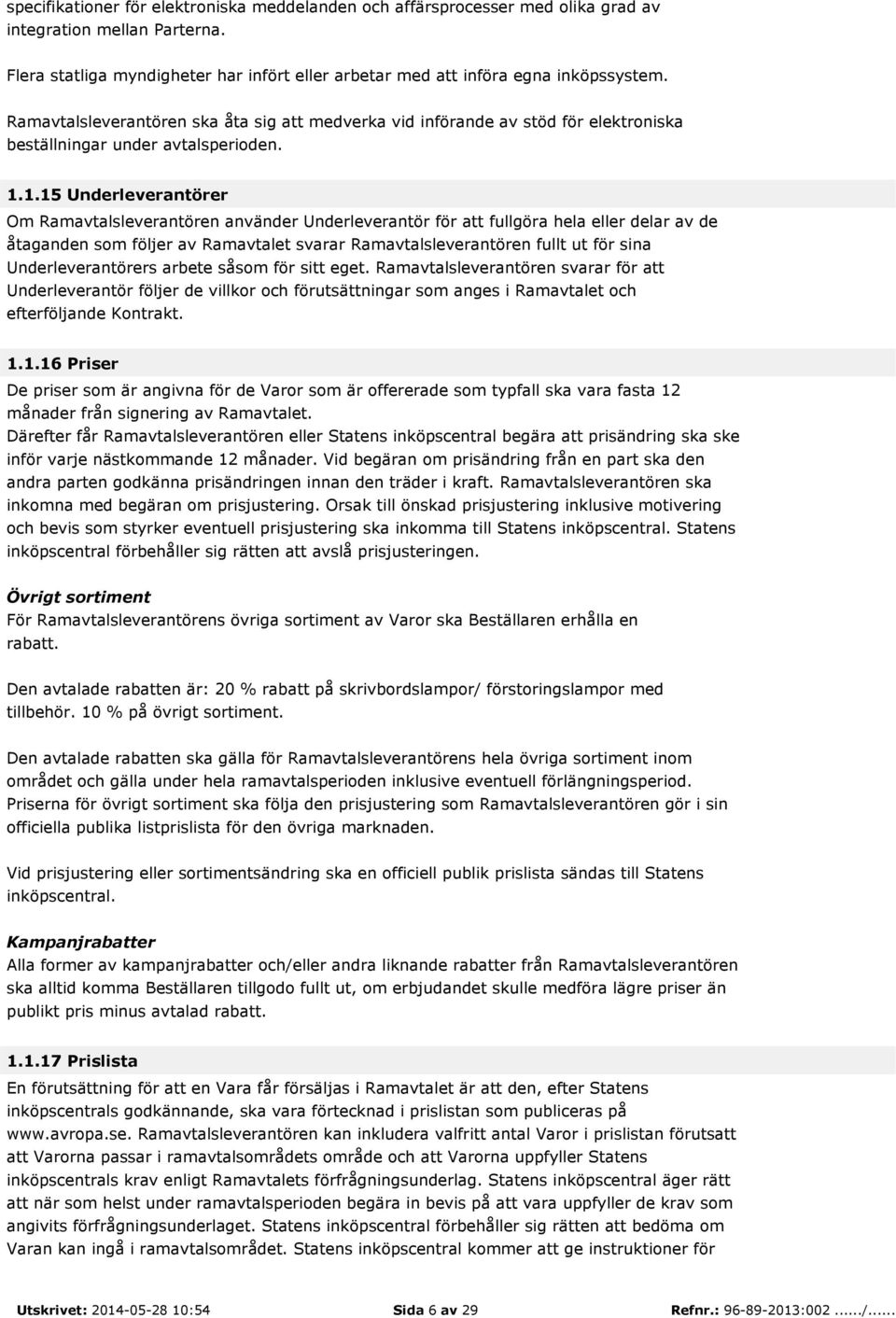 specifikationer för elektroniska meddelanden och affärsprocesser med olika grad av integration mellan Parterna.

Flera statliga myndigheter har infört eller arbetar med att införa egna inköpssystem.

Ramavtalsleverantören ska åta sig att medverka vid införande av stöd för elektroniska beställningar under avtalsperioden.

1.1.15 Underleverantörer

Om Ramavtalsleverantören använder Underleverantör för att fullgöra hela eller delar av de åtaganden som följer av Ramavtalet svarar Ramavtalsleverantören fullt ut för sina Underleverantörers arbete såsom för sitt eget. Ramavtalsleverantören svarar för att Underleverantör följer de villkor och förutsättningar som anges i Ramavtalet och efterföljande Kontrakt.

1.1.16 Priser

De priser som är angivna för de Varor som är offererade som typfall ska vara fasta 12 månader från signering av Ramavtalet.
Därefter får Ramavtalsleverantören eller Statens inköpscentral begära att prisändring ska ske inför varje nästkommande 12 månader. Vid begäran om prisändring från en part ska den andra parten godkänna prisändringen innan den träder i kraft. Ramavtalsleverantören ska inkomna med begäran om prisjustering. Orsak till önskad prisjustering inklusive motivering och bevis som styrker eventuell prisjustering ska inkomma till Statens inköpscentral. Statens inköpscentral förbehåller sig rätten att avslå prisjusteringen.

Övrigt sortiment

För Ramavtalsleverantörens övriga sortiment av Varor ska Beställaren erhålla en rabatt.

Den avtalade rabatten är: 20 % rabatt på skrivbordslampor/ förstoringslampor med tillbehör. 10 % på övrigt sortiment.

Den avtalade rabatten ska gälla för Ramavtalsleverantörens hela övriga sortiment inom området och gälla under hela ramavtalsperioden inklusive eventuell förlängningsperiod. Priserna för övrigt sortiment ska följa den prisjustering som Ramavtalsleverantören gör i sin officiella publika listprislista för den övriga marknaden.

Vid prisjustering eller sortimentsändring ska en officiell publik prislista sändas till Statens inköpscentral.

Kampanjrabatter

Alla former av kampanjrabatter och/eller andra liknande rabatter från Ramavtalsleverantören ska alltid komma Beställaren tillgodo fullt ut, om erbjudandet skulle medföra lägre priser än publikt pris minus avtalad rabatt.

1.1.17 Prislista

En förutsättning för att en Vara får försäljas i Ramavtalet är att den, efter Statens inköpscentrals godkännande, ska vara förtecknad i prislistan som publiceras på www.avropa.se. Ramavtalsleverantören kan inkludera valfritt antal Varor i prislistan förutsatt att Varorna passar i ramavtalsområdets område och att Varorna uppfyller Statens inköpscentrals krav enligt Ramavtalets förfrågningsunderlag. Statens inköpscentral äger rätt att när som helst under ramavtalsperioden begära in bevis på att vara uppfyller de krav som angivits förfrågningsunderlaget. Statens inköpscentral förbehåller sig rätten att bedöma om Varan kan ingå i ramavtalsområdet. Statens inköpscentral kommer att ge instruktioner för

Utskrivet: 2014-05-28 10:54 Sida 6 av 29 Refnr.: 96-89-2013:002....../......